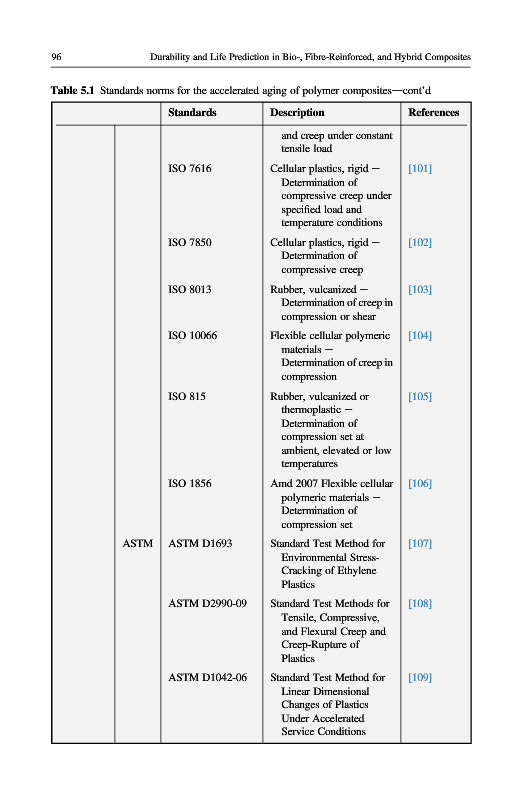 96 Durability and Life Prediction in Bio-, Fibre-Reinforced, and Hybrid Composites

**Table 5.1** Standards norms for the accelerated aging of polymer composites—cont'd

| | | Standards | Description | References |
|---|---|---|---|---|
| | | | and creep under constant tensile load | |
| | | ISO 7616 | Cellular plastics, rigid — Determination of compressive creep under specified load and temperature conditions | [101] |
| | | ISO 7850 | Cellular plastics, rigid — Determination of compressive creep | [102] |
| | | ISO 8013 | Rubber, vulcanized — Determination of creep in compression or shear | [103] |
| | | ISO 10066 | Flexible cellular polymeric materials — Determination of creep in compression | [104] |
| | | ISO 815 | Rubber, vulcanized or thermoplastic — Determination of compression set at ambient, elevated or low temperatures | [105] |
| | | ISO 1856 | Amd 2007 Flexible cellular polymeric materials — Determination of compression set | [106] |
| | ASTM | ASTM D1693 | Standard Test Method for Environmental Stress-Cracking of Ethylene Plastics | [107] |
| | | ASTM D2990-09 | Standard Test Methods for Tensile, Compressive, and Flexural Creep and Creep-Rupture of Plastics | [108] |
| | | ASTM D1042-06 | Standard Test Method for Linear Dimensional Changes of Plastics Under Accelerated Service Conditions | [109] |